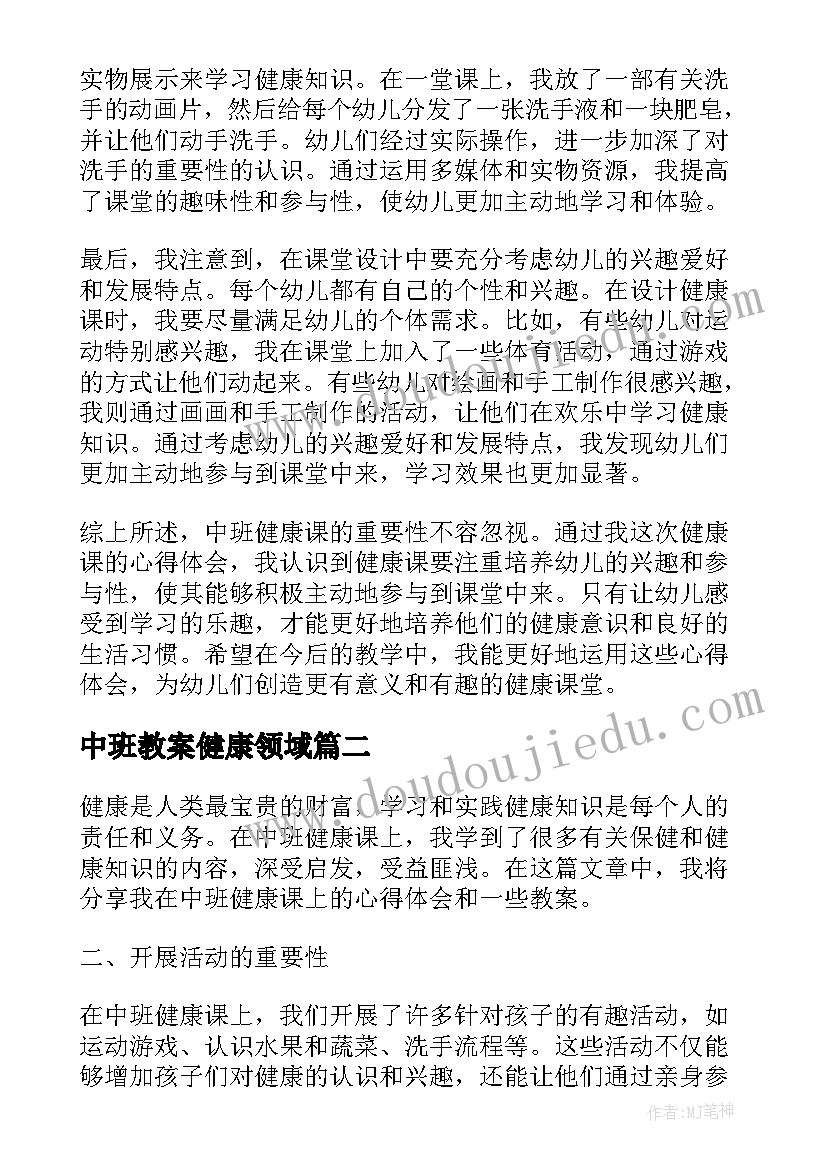 实物展示来学习健康知识。在一堂课上，我放了一部有关洗手的动画片，然后给每个幼儿分发了一张洗手液和一块肥皂，并让他们动手洗手。幼儿们经过实际操作，进一步加深了对洗手的重要性的认识。通过运用多媒体和实物资源，我提高了课堂的趣味性和参与性，使幼儿更加主动地学习和体验。

最后，我注意到，在课堂设计中要充分考虑幼儿的兴趣爱好和发展特点。每个幼儿都有自己的个性和兴趣。在设计健康课时，我要尽量满足幼儿的个体需求。比如，有些幼儿对运动特别感兴趣，我在课堂上加入了一些体育活动，通过游戏的方式让他们动起来。有些幼儿对绘画和手工制作很感兴趣，我则通过画画和手工制作的活动，让他们在欢乐中学习健康知识。通过考虑幼儿的兴趣爱好和发展特点，我发现幼儿们更加主动地参与到课堂中来，学习效果也更加显著。

综上所述，中班健康课的重要性不容忽视。通过我这次健康课的心得体会，我认识到健康课要注重培养幼儿的兴趣和参与性，使其能够积极主动地参与到课堂中来。只有让幼儿感受到学习的乐趣，才能更好地培养他们的健康意识和良好的生活习惯。希望在今后的教学中，我能更好地运用这些心得体会，为幼儿们创造更有意义和有趣的健康课堂。

中班教案健康领域篇二

www.doudoujiedu.com

健康是人类最宝贵的财富，学习和实践健康知识是每个人的责任和义务。在中班健康课上，我学到了很多有关保健和健康知识的内容，深受启发，受益匪浅。在这篇文章中，我将分享我在中班健康课上的心得体会和一些教案。

二、开展活动的重要性

在中班健康课上，我们开展了许多针对孩子的有趣活动，如运动游戏、认识水果和蔬菜、洗手流程等。这些活动不仅能够增加孩子们对健康的认识和兴趣，还能让他们通过亲身参

作者：MJ笔神